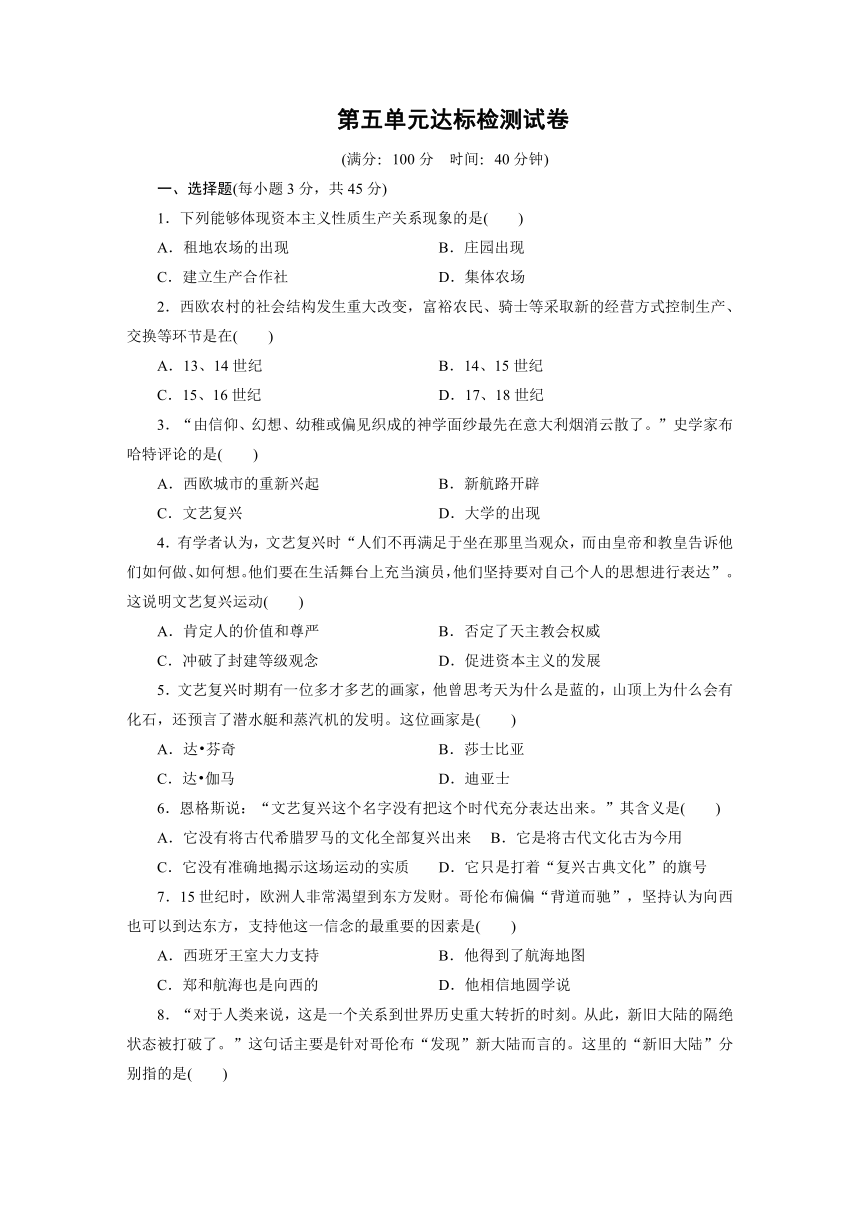 第五单元达标检测试卷

(满分：100 分　时间：40 分钟)

一、选择题(每小题 3 分，共 45 分)

1．下列能够体现资本主义性质生产关系现象的是(　　)

A．租地农场的出现　　B．庄园出现

C．建立生产合作社　　D．集体农场

2．西欧农村的社会结构发生重大改变，富裕农民、骑士等采取新的经营方式控制生产、交换等环节是在(　　)

A．13、14 世纪　　B．14、15 世纪

C．15、16 世纪　　D．17、18 世纪

3．“由信仰、幻想、幼稚或偏见织成的神学面纱最先在意大利烟消云散了。”史学家布哈特评论的是(　　)

A．西欧城市的重新兴起　　B．新航路开辟

C．文艺复兴　　D．大学的出现

4．有学者认为，文艺复兴时“人们不再满足于坐在那里当观众，而由皇帝和教皇告诉他们如何做、如何想。他们要在生活舞台上充当演员，他们坚持要对自己个人的思想进行表达”。这说明文艺复兴运动(　　)

A．肯定人的价值和尊严　　B．否定了天主教会权威

C．冲破了封建等级观念　　D．促进资本主义的发展

5．文艺复兴时期有一位多才多艺的画家，他曾思考天为什么是蓝的，山顶上为什么会有化石，还预言了潜水艇和蒸汽机的发明。这位画家是(　　)

A．达•芬奇　　B．莎士比亚

C．达•伽马　　D．迪亚士

6．恩格斯说：“文艺复兴这个名字没有把这个时代充分表达出来。”其含义是(　　)

A．它没有将古代希腊罗马的文化全部复兴出来　　B．它是将古代文化古为今用

C．它没有准确地揭示这场运动的实质　　D．它只是打着“复兴古典文化”的旗号

7．15 世纪时，欧洲人非常渴望到东方发财。哥伦布偏偏“背道而驰”，坚持认为向西也可以到达东方，支持他这一信念的最重要的因素是(　　)

A．西班牙王室大力支持　　B．他得到了航海地图

C．郑和航海也是向西的　　D．他相信地圆学说

8．“对于人类来说，这是一个关系到世界历史重大转折的时刻。从此，新旧大陆的隔绝状态被打破了。”这句话主要是针对哥伦布“发现”新大陆而言的。这里的“新旧大陆”分别指的是(　　)